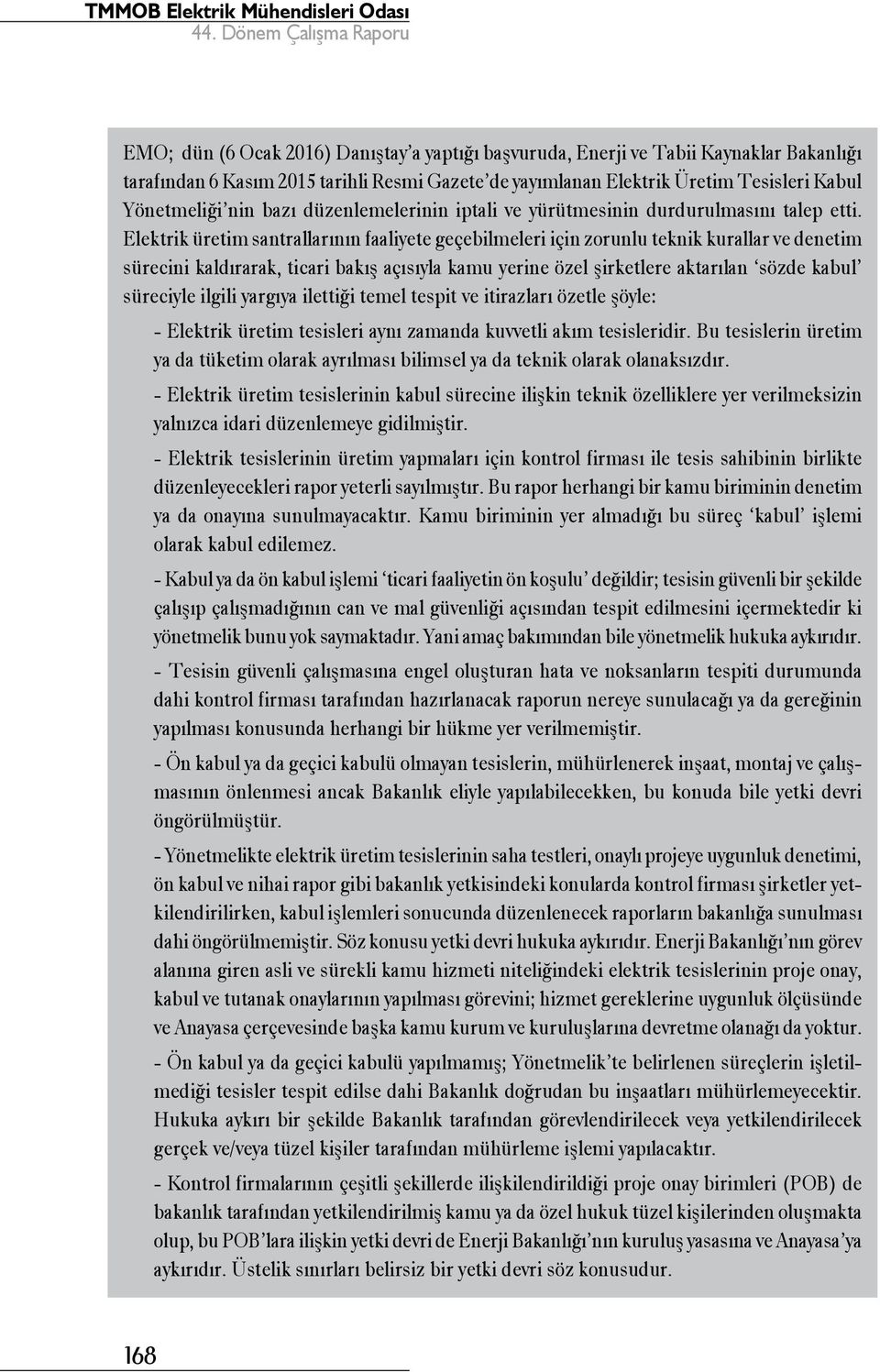 TMMOB Elektrik Mühendisleri Odası
44. Dönem Çalışma Raporu

EMO; dün (6 Ocak 2016) Danıştay'a yaptığı başvuruda, Enerji ve Tabii Kaynaklar Bakanlığı tarafından 6 Kasım 2015 tarihli Resmi Gazete'de yayımlanan Elektrik Üretim Tesisleri Kabul Yönetmeliği'nin bazı düzenlemelerinin iptali ve yürütmesinin durdurulmasını talep etti. Elektrik üretim santrallarının faaliyete geçebilmeleri için zorunlu teknik kurallar ve denetim sürecini kaldırarak, ticari bakış açısıyla kamu yerine özel şirketlere aktarılan 'sözde kabul' süreciyle ilgili yargıya ilettiği temel tespit ve itirazları özetle şöyle:

- Elektrik üretim tesisleri aynı zamanda kuvvetli akım tesisleridir. Bu tesislerin üretim ya da tüketim olarak ayrılması bilimsel ya da teknik olarak olanaksızdır.

- Elektrik üretim tesislerinin kabul sürecine ilişkin teknik özelliklere yer verilmeksizin yalnızca idari düzenlemeye gidilmiştir.

- Elektrik tesislerinin üretim yapmaları için kontrol firması ile tesis sahibinin birlikte düzenleyecekleri rapor yeterli sayılmıştır. Bu rapor herhangi bir kamu biriminin denetim ya da onayına sunulmayacaktır. Kamu biriminin yer almadığı bu süreç 'kabul' işlemi olarak kabul edilemez.

- Kabul ya da ön kabul işlemi 'ticari faaliyetin ön koşulu' değildir; tesisin güvenli bir şekilde çalışıp çalışmadığının can ve mal güvenliği açısından tespit edilmesini içermektedir ki yönetmelik bunu yok saymaktadır. Yani amaç bakımından bile yönetmelik hukuka aykırıdır.

- Tesisin güvenli çalışmasına engel oluşturan hata ve noksanların tespiti durumunda dahi kontrol firması tarafından hazırlanacak raporun nereye sunulacağı ya da gereğinin yapılması konusunda herhangi bir hükme yer verilmemiştir.

- Ön kabul ya da geçici kabulü olmayan tesislerin, mühürlenerek inşaat, montaj ve çalışmasının önlenmesi ancak Bakanlık eliyle yapılabilecekken, bu konuda bile yetki devri öngörülmüştür.

- Yönetmelikte elektrik üretim tesislerinin saha testleri, onaylı projeye uygunluk denetimi, ön kabul ve nihai rapor gibi bakanlık yetkisindeki konularda kontrol firması şirketler yetkilendirilirken, kabul işlemleri sonucunda düzenlenecek raporların bakanlığa sunulması dahi öngörülmemiştir. Söz konusu yetki devri hukuka aykırıdır. Enerji Bakanlığı'nın görev alanına giren asli ve sürekli kamu hizmeti niteliğindeki elektrik tesislerinin proje onay, kabul ve tutanak onaylarının yapılması görevini; hizmet gereklerine uygunluk ölçüsünde ve Anayasa çerçevesinde başka kamu kurum ve kuruluşlarına devretme olanağı da yoktur.

- Ön kabul ya da geçici kabulü yapılmamış; Yönetmelik'te belirlenen süreçlerin işletilmediği tesisler tespit edilse dahi Bakanlık doğrudan bu inşaatları mühürlemeyecektir. Hukuka aykırı bir şekilde Bakanlık tarafından görevlendirilecek veya yetkilendirilecek gerçek ve/veya tüzel kişiler tarafından mühürleme işlemi yapılacaktır.

- Kontrol firmalarının çeşitli şekillerde ilişkilendirildiği proje onay birimleri (POB) de bakanlık tarafından yetkilendirilmiş kamu ya da özel hukuk tüzel kişilerinden oluşmakta olup, bu POB'lara ilişkin yetki devri de Enerji Bakanlığı'nın kuruluş yasasına ve Anayasa'ya aykırıdır. Üstelik sınırları belirsiz bir yetki devri söz konusudur.

168